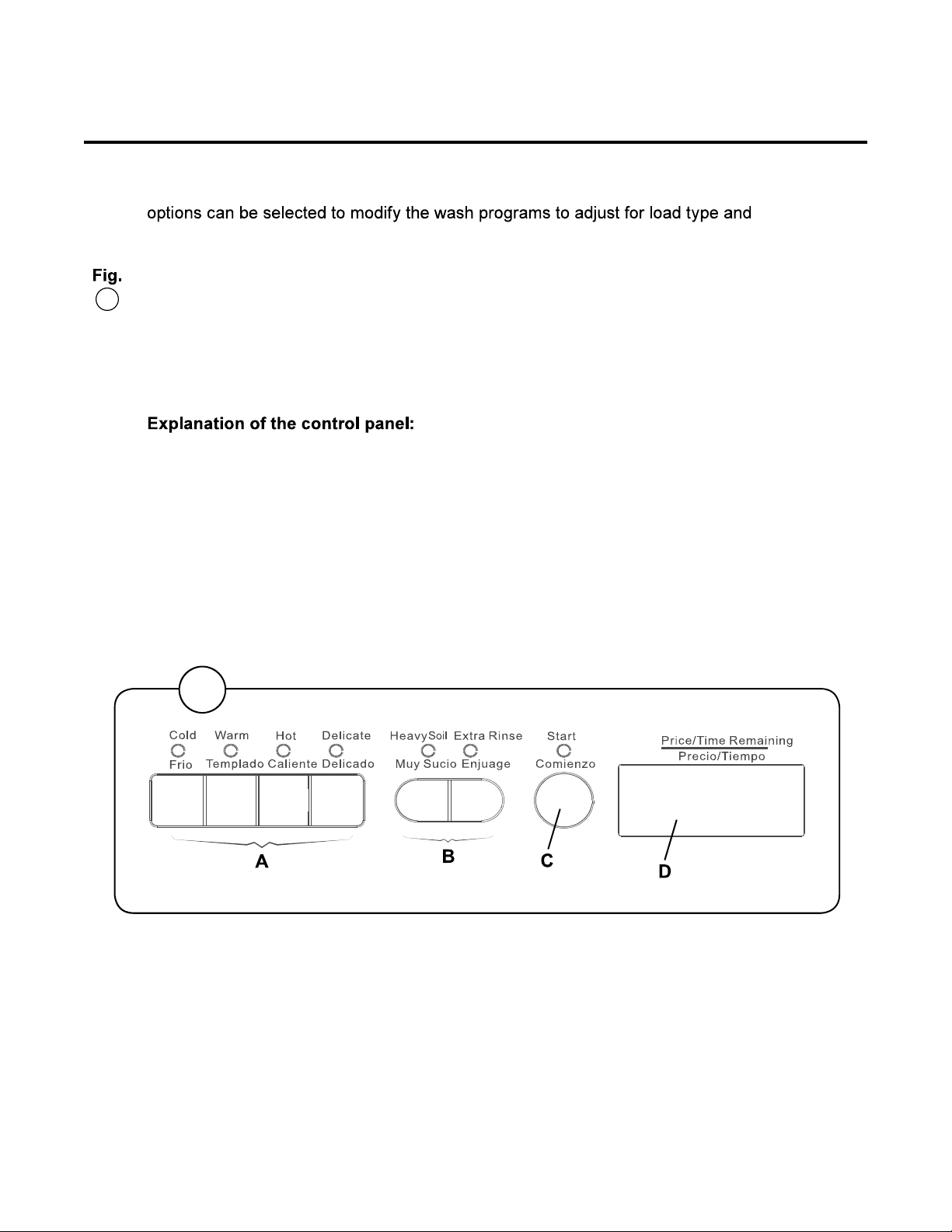 options can be selected to modify the wash programs to adjust for load type and

Fig.

Explanation of the control panel:

Cold
Frio
Warm
Templado
Hot
Caliente
Delicate
Delicado

HeavySoil
Muy Sucio
Extra Rinse
Enjuage

Start
Comienzo

Price/Time Remaining
Precio/Tiempo

A
B
C
D